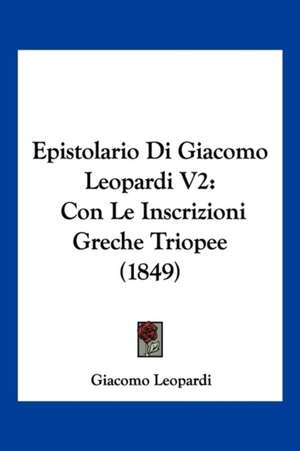 Epistolario Di Giacomo Leopardi V2: Con Le Inscrizioni Greche Triopee (1849)

Giacomo Leopardi